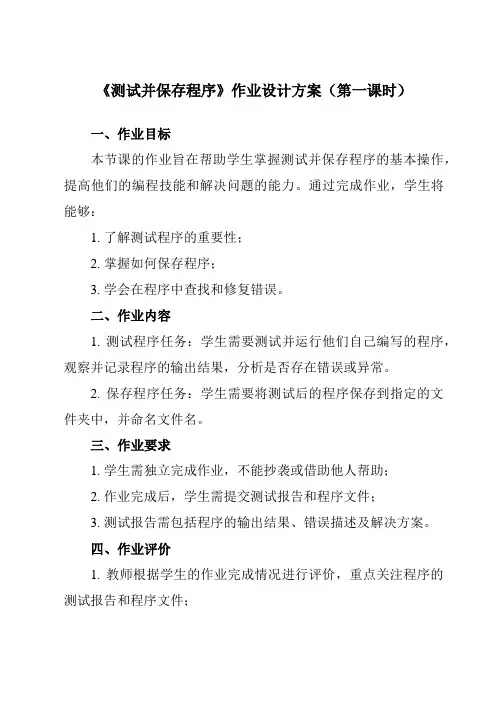 《测试并保存程序》作业设计方案（第一课时）

一、作业目标

本节课的作业旨在帮助学生掌握测试并保存程序的基本操作，提高他们的编程技能和解决问题的能力。通过完成作业，学生将能够：

1. 了解测试程序的重要性；

2. 掌握如何保存程序；

3. 学会在程序中查找和修复错误。

二、作业内容

1. 测试程序任务：学生需要测试并运行他们自己编写的程序，观察并记录程序的输出结果，分析是否存在错误或异常。

2. 保存程序任务：学生需要将测试后的程序保存到指定的文件夹中，并命名文件名。

三、作业要求

1. 学生需独立完成作业，不能抄袭或借助他人帮助；

2. 作业完成后，学生需提交测试报告和程序文件；

3. 测试报告需包括程序的输出结果、错误描述及解决方案。

四、作业评价

1. 教师根据学生的作业完成情况进行评价，重点关注程序的测试报告和程序文件；